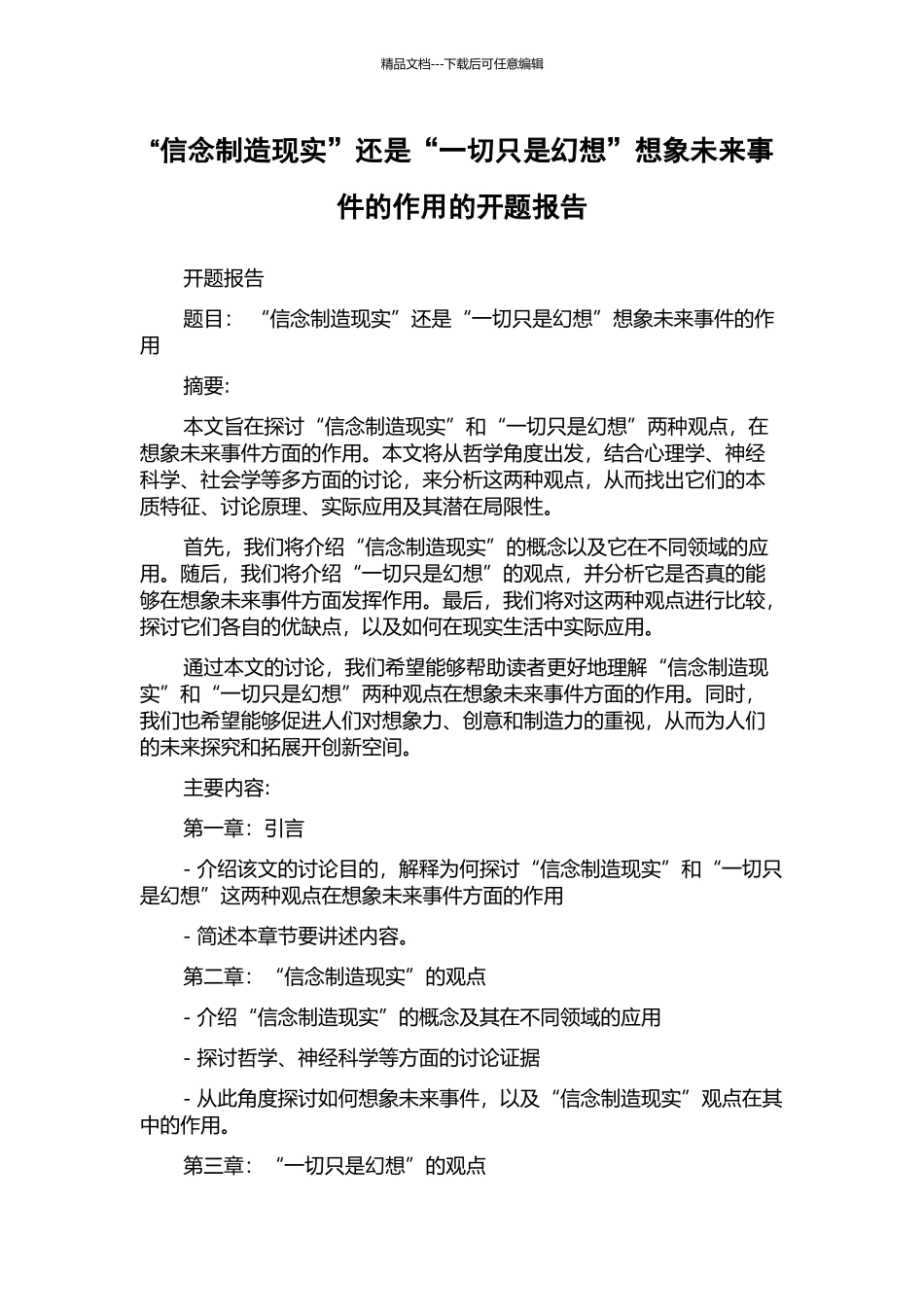 精品文档---下载后可任意编辑

“信念制造现实”还是“一切只是幻想”想象未来事件的作用的开题报告

开题报告

题目：“信念制造现实”还是“一切只是幻想”想象未来事件的作用

摘要:

本文旨在探讨“信念制造现实”和“一切只是幻想”两种观点，在想象未来事件方面的作用。本文将从哲学角度出发，结合心理学、神经科学、社会学等多方面的讨论，来分析这两种观点，从而找出它们的本质特征、讨论原理、实际应用及其潜在局限性。

首先，我们将介绍“信念制造现实”的概念以及它在不同领域的应用。随后，我们将介绍“一切只是幻想”的观点，并分析它是否真的能够在想象未来事件方面发挥作用。最后，我们将对这两种观点进行比较，探讨它们各自的优缺点，以及如何在现实生活中实际应用。

通过本文的讨论，我们希望能够帮助读者更好地理解“信念制造现实”和“一切只是幻想”两种观点在想象未来事件方面的作用。同时，我们也希望能够促进人们对想象力、创意和制造力的重视，从而为人们的未来探究和拓展开创新空间。

主要内容:

第一章：引言

- 介绍该文的讨论目的，解释为何探讨“信念制造现实”和“一切只是幻想”这两种观点在想象未来事件方面的作用

- 简述本章节要讲述内容。

第二章：“信念制造现实”的观点

- 介绍“信念制造现实”的概念及其在不同领域的应用

- 探讨哲学、神经科学等方面的讨论证据

- 从此角度探讨如何想象未来事件，以及“信念制造现实”观点在其中的作用。

第三章：“一切只是幻想”的观点